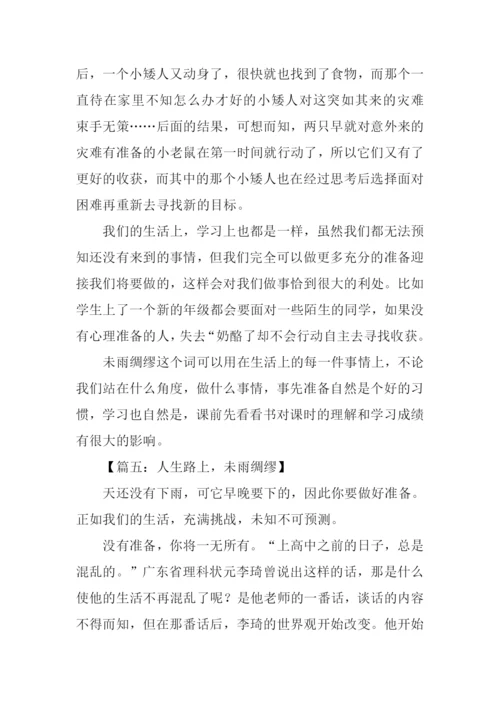 后，一个小矮人又动身了，很快就也找到了食物，而那个一直待在家里不知怎么办才好的小矮人对这突如其来的灾难束手无策……后面的结果，可想而知，两只早就对意外来的灾难有准备的小老鼠在第一时间就行动了，所以它们又有了更好的收获，而其中的那个小矮人也在经过思考后选择面对困难再重新去寻找新的目标。

我们的生活上，学习上也都是一样，虽然我们都无法预知还没有来到的事情，但我们完全可以做更多充分的准备迎接我们将要做的，这样会对我们做事恰到很大的利处。比如学生上了一个新的年级都会要面对一些陌生的同学，如果没有心理准备的人，失去“奶酪了却不会行动自主去寻找收获。

未雨绸缪这个词可以用在生活上的每一件事情上，不论我们站在什么角度，做什么事情，事先准备自然是个好的习惯，学习也自然是，课前先看看书对课时的理解和学习成绩有很大的影响。

【篇五：人生路上，未雨绸缪】

天还没有下雨，可它早晚要下的，因此你要做好准备。正如我们的生活，充满挑战，未知不可预测。

没有准备，你将一无所有。“上高中之前的日子，总是混乱的。”广东省理科状元李琦曾说出这样的话，那是什么使他的生活不再混乱了呢？是他老师的一番话，谈话的内容不得而知，但在那番话后，李琦的世界观开始改变。他开始